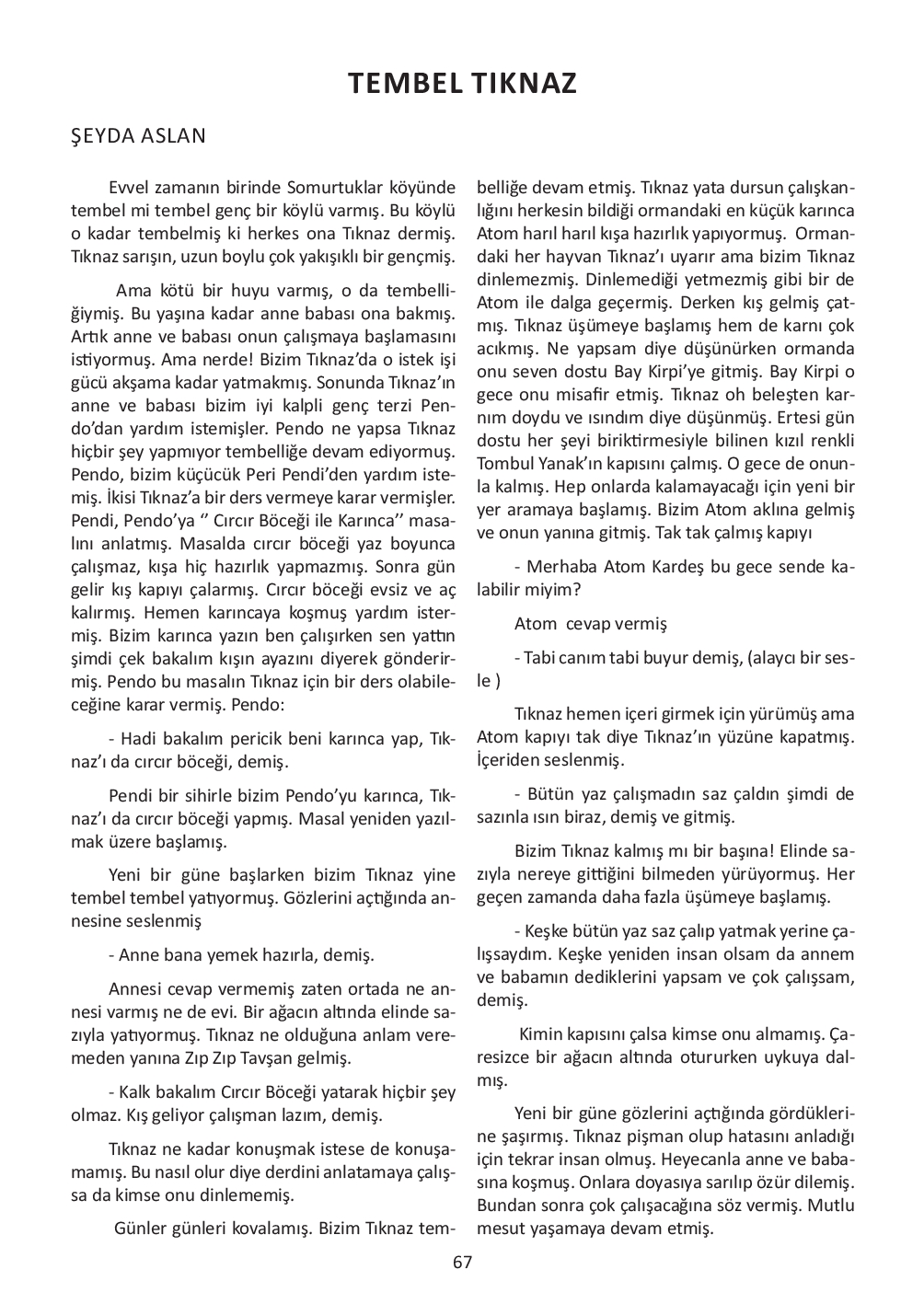 TEMBEL TIKNAZ

ŞEYDA ASLAN

Evvel zamanın birinde Somurtuklar köyünde tembel mi tembel genç bir köylü varmış. Bu köylü o kadar tembelmiş ki herkes ona Tıknaz dermiş. Tıknaz sarışın, uzun boylu çok yakışıklı bir gençmiş.

Ama kötü bir huyu varmış, o da tembelliğiymiş. Bu yaşına kadar anne babası ona bakmış. Artık anne ve babası onun çalışmaya başlamasını istiyormuş. Ama nerde! Bizim Tıknaz'da o istek işi gücü akşama kadar yatmakmış. Sonunda Tıknaz'ın anne ve babası bizim iyi kalpli genç terzi Pendo'dan yardım istemişler. Pendo ne yapsa Tıknaz hiçbir şey yapmıyor tembelliğe devam ediyormuş. Pendo, bizim küçücük Peri Pendi'den yardım istemiş. İkisi Tıknaz'a bir ders vermeye karar vermişler. Pendi, Pendo'ya '' Cırcır Böceği ile Karınca'' masalını anlatmış. Masalda cırcır böceği yaz boyunca çalışmaz, kışa hiç hazırlık yapmazmış. Sonra gün gelir kış kapıyı çalarmış. Cırcır böceği evsiz ve aç kalırmış. Hemen karıncaya koşmuş yardım istermiş. Bizim karınca yazın ben çalışırken sen yattın şimdi çek bakalım kışın ayazını diyerek gönderirmiş. Pendo bu masalın Tıknaz için bir ders olabileceğine karar vermiş. Pendo:

- Hadi bakalım pericik beni karınca yap, Tıknaz'ı da cırcır böceği, demiş.

Pendi bir sihirle bizim Pendo'yu karınca, Tıknaz'ı da cırcır böceği yapmış. Masal yeniden yazılmak üzere başlamış.

Yeni bir güne başlarken bizim Tıknaz yine tembel tembel yatıyormuş. Gözlerini açtığında annesine seslenmiş

- Anne bana yemek hazırla, demiş.

Annesi cevap vermemiş zaten ortada ne annesi varmış ne de evi. Bir ağacın altında elinde sazıyla yatıyormuş. Tıknaz ne olduğuna anlam veremeden yanına Zıp Zıp Tavşan gelmiş.

- Kalk bakalım Cırcır Böceği yatarak hiçbir şey olmaz. Kış geliyor çalışman lazım, demiş.

Tıknaz ne kadar konuşmak istese de konuşamamış. Bu nasıl olur diye derdini anlatamaya çalışsa da kimse onu dinlememiş.

Günler günleri kovalamış. Bizim Tıknaz tembelliğe devam etmiş. Tıknaz yata dursun çalışkanlığını herkesin bildiği ormandaki en küçük karınca Atom harıl harıl kışa hazırlık yapıyormuş. Ormandaki her hayvan Tıknaz'ı uyarır ama bizim Tıknaz dinlemezmiş. Dinlemediği yetmezmiş gibi bir de Atom ile dalga geçermiş. Derken kış gelmiş çatmış. Tıknaz üşümeye başlamış hem de karnı çok acıkmış. Ne yapsam diye düşünürken ormanda onu seven dostu Bay Kirpi'ye gitmiş. Bay Kirpi o gece onu misafir etmiş. Tıknaz oh beleşten karnım doydu ve ısındım diye düşünmüş. Ertesi gün dostu her şeyi biriktirmesiyle bilinen kızıl renkli Tombul Yanak'ın kapısını çalmış. O gece de onunla kalmış. Hep onlarda kalamayacağı için yeni bir yer aramaya başlamış. Bizim Atom aklına gelmiş ve onun yanına gitmiş. Tak tak çalmış kapıyı

- Merhaba Atom Kardeş bu gece sende kalabilir miyim?

Atom cevap vermiş

- Tabi canım tabi buyur demiş, (alaycı bir sesle )

Tıknaz hemen içeri girmek için yürümüş ama Atom kapıyı tak diye Tıknaz'ın yüzüne kapatmış. İçeriden seslenmiş.

- Bütün yaz çalışmadın saz çaldın şimdi de sazınla ısın biraz, demiş ve gitmiş.

Bizim Tıknaz kalmış mı bir başına! Elinde sazıyla nereye gittiğini bilmeden yürüyormuş. Her geçen zamanda daha fazla üşümeye başlamış.

- Keşke bütün yaz saz çalıp yatmak yerine çalışsaydım. Keşke yeniden insan olsam da annem ve babamın dediklerini yapsam ve çok çalışsam, demiş.

Kimin kapısını çalsa kimse onu almamış. Çaresizce bir ağacın altında otururken uykuya dalmış.

Yeni bir güne gözlerini açtığında gördüklerine şaşırmış. Tıknaz pişman olup hatasını anladığı için tekrar insan olmuş. Heyecanla anne ve babasına koşmuş. Onlara doyasıya sarılıp özür dilemiş. Bundan sonra çok çalışacağına söz vermiş. Mutlu mesut yaşamaya devam etmiş.

67